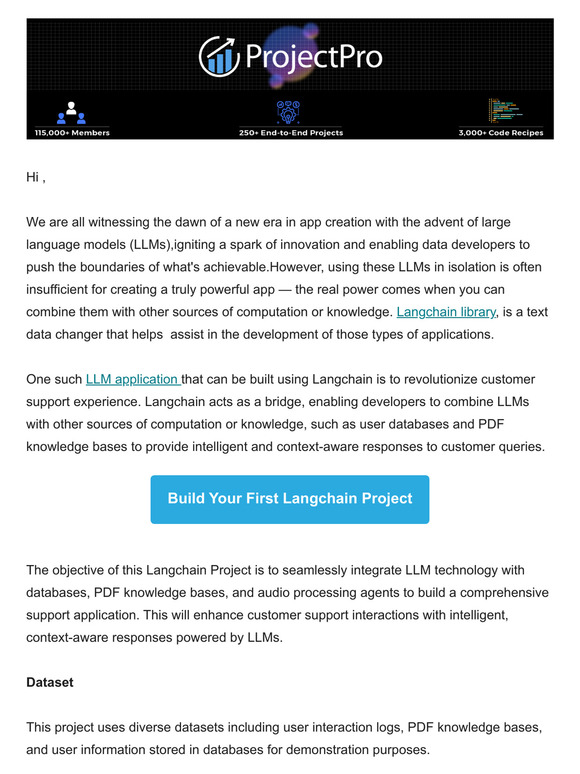 ProjectPro

115,000+ Members

250+ End-to-End Projects

3,000+ Code Recipes

Hi ,

We are all witnessing the dawn of a new era in app creation with the advent of large language models (LLMs),igniting a spark of innovation and enabling data developers to push the boundaries of what's achievable.However, using these LLMs in isolation is often insufficient for creating a truly powerful app — the real power comes when you can combine them with other sources of computation or knowledge. Langchain library, is a text data changer that helps assist in the development of those types of applications.

One such LLM application that can be built using Langchain is to revolutionize customer support experience. Langchain acts as a bridge, enabling developers to combine LLMs with other sources of computation or knowledge, such as user databases and PDF knowledge bases to provide intelligent and context-aware responses to customer queries.

Build Your First Langchain Project

The objective of this Langchain Project is to seamlessly integrate LLM technology with databases, PDF knowledge bases, and audio processing agents to build a comprehensive support application. This will enhance customer support interactions with intelligent, context-aware responses powered by LLMs.

Dataset

This project uses diverse datasets including user interaction logs, PDF knowledge bases, and user information stored in databases for demonstration purposes.